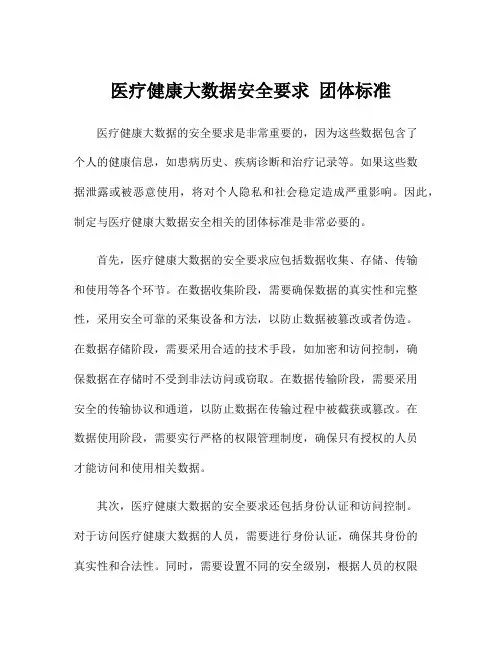 医疗健康大数据安全要求 团体标准

医疗健康大数据的安全要求是非常重要的，因为这些数据包含了个人的健康信息，如患病历史、疾病诊断和治疗记录等。如果这些数据泄露或被恶意使用，将对个人隐私和社会稳定造成严重影响。因此，制定与医疗健康大数据安全相关的团体标准是非常必要的。

首先，医疗健康大数据的安全要求应包括数据收集、存储、传输和使用等各个环节。在数据收集阶段，需要确保数据的真实性和完整性，采用安全可靠的采集设备和方法，以防止数据被篡改或者伪造。在数据存储阶段，需要采用合适的技术手段，如加密和访问控制，确保数据在存储时不受到非法访问或窃取。在数据传输阶段，需要采用安全的传输协议和通道，以防止数据在传输过程中被截获或篡改。在数据使用阶段，需要实行严格的权限管理制度，确保只有授权的人员才能访问和使用相关数据。

其次，医疗健康大数据的安全要求还包括身份认证和访问控制。对于访问医疗健康大数据的人员，需要进行身份认证，确保其身份的真实性和合法性。同时，需要设置不同的安全级别，根据人员的权限